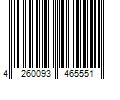 4 260093 465551